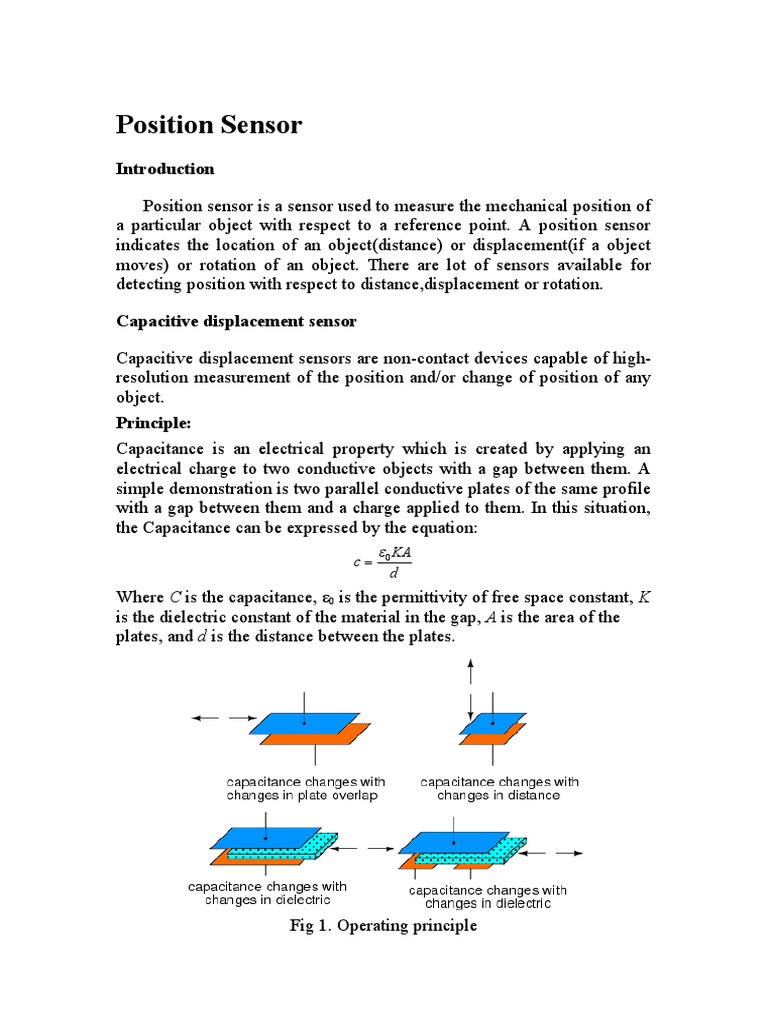 Position Sensor

Introduction

Position sensor is a sensor used to measure the mechanical position of a particular object with respect to a reference point. A position sensor indicates the location of an object(distance) or displacement(if a object moves) or rotation of an object. There are lot of sensors available for detecting position with respect to distance,displacement or rotation.

Capacitive displacement sensor

Capacitive displacement sensors are non-contact devices capable of high-resolution measurement of the position and/or change of position of any object.

Principle:

Capacitance is an electrical property which is created by applying an electrical charge to two conductive objects with a gap between them. A simple demonstration is two parallel conductive plates of the same profile with a gap between them and a charge applied to them. In this situation, the Capacitance can be expressed by the equation:

$c = \frac{\varepsilon_0 KA}{d}$

Where $C$ is the capacitance, $\varepsilon_0$ is the permittivity of free space constant, $K$ is the dielectric constant of the material in the gap, $A$ is the area of the plates, and $d$ is the distance between the plates.

capacitance changes with changes in plate overlap

capacitance changes with changes in distance

capacitance changes with changes in dielectric

capacitance changes with changes in dielectric

Fig 1. Operating principle